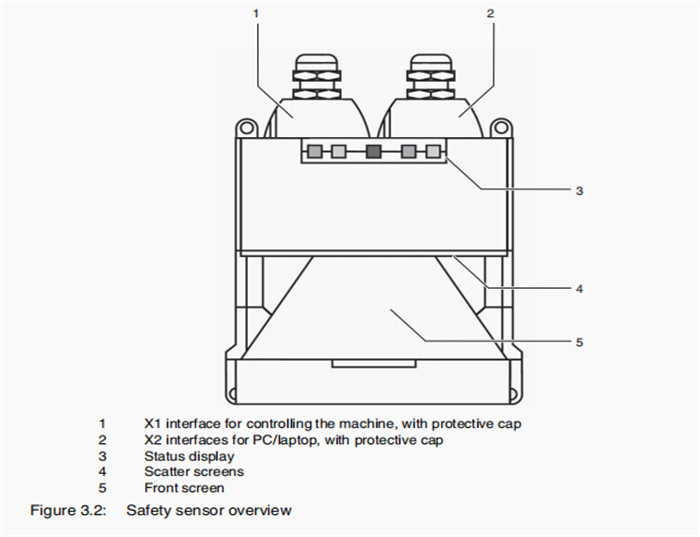 1
2
3
4
5

1 X1 interface for controlling the machine, with protective cap
2 X2 interfaces for PC/laptop, with protective cap
3 Status display
4 Scatter screens
5 Front screen

Figure 3.2: Safety sensor overview